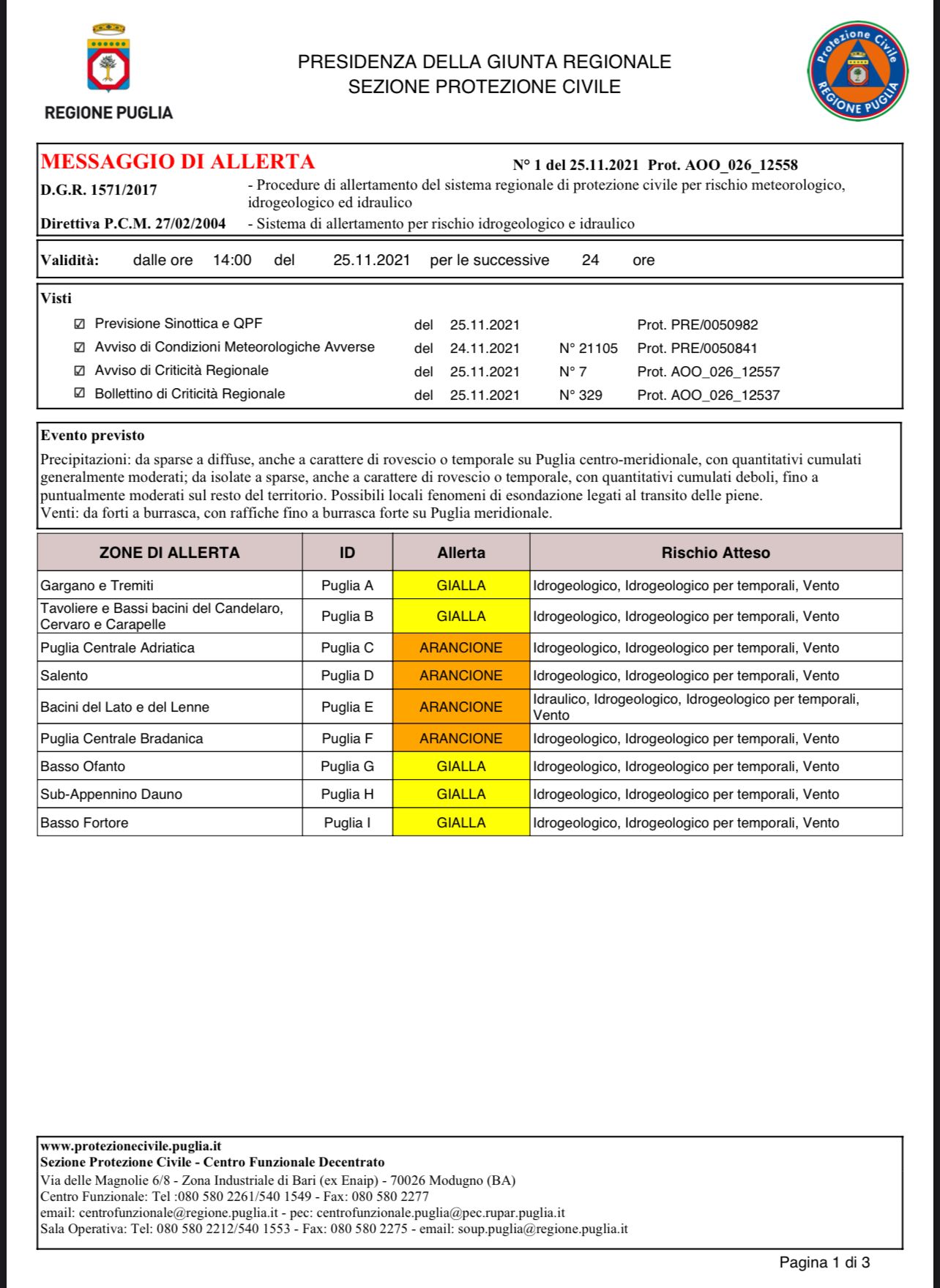 REGIONE PUGLIA

PRESIDENZA DELLA GIUNTA REGIONALE
SEZIONE PROTEZIONE CIVILE

Protezione Civile REGIONE PUGLIA

MESSAGGIO DI ALLERTA N° 1 del 25.11.2021 Prot. AOO_026_12558

D.G.R. 1571/2017 - Procedure di allertamento del sistema regionale di protezione civile per rischio meteorologico, idrogeologico ed idraulico

Direttiva P.C.M. 27/02/2004 - Sistema di allertamento per rischio idrogeologico e idraulico

Validità: dalle ore 14:00 del 25.11.2021 per le successive 24 ore

Visti

☑ Previsione Sinottica e QPF del 25.11.2021 Prot. PRE/0050982
☑ Avviso di Condizioni Meteorologiche Avverse del 24.11.2021 N° 21105 Prot. PRE/0050841
☑ Avviso di Criticità Regionale del 25.11.2021 N° 7 Prot. AOO_026_12557
☑ Bollettino di Criticità Regionale del 25.11.2021 N° 329 Prot. AOO_026_12537

Evento previsto
Precipitazioni: da sparse a diffuse, anche a carattere di rovescio o temporale su Puglia centro-meridionale, con quantitativi cumulati generalmente moderati; da isolate a sparse, anche a carattere di rovescio o temporale, con quantitativi cumulati deboli, fino a puntualmente moderati sul resto del territorio. Possibili locali fenomeni di esondazione legati al transito delle piene.
Venti: da forti a burrasca, con raffiche fino a burrasca forte su Puglia meridionale.

| ZONE DI ALLERTA | ID | Allerta | Rischio Atteso |
|---|---|---|---|
| Gargano e Tremiti | Puglia A | GIALLA | Idrogeologico, Idrogeologico per temporali, Vento |
| Tavoliere e Bassi bacini del Candelaro, Cervaro e Carapelle | Puglia B | GIALLA | Idrogeologico, Idrogeologico per temporali, Vento |
| Puglia Centrale Adriatica | Puglia C | ARANCIONE | Idrogeologico, Idrogeologico per temporali, Vento |
| Salento | Puglia D | ARANCIONE | Idrogeologico, Idrogeologico per temporali, Vento |
| Bacini del Lato e del Lenne | Puglia E | ARANCIONE | Idraulico, Idrogeologico, Idrogeologico per temporali, Vento |
| Puglia Centrale Bradanica | Puglia F | ARANCIONE | Idrogeologico, Idrogeologico per temporali, Vento |
| Basso Ofanto | Puglia G | GIALLA | Idrogeologico, Idrogeologico per temporali, Vento |
| Sub-Appennino Dauno | Puglia H | GIALLA | Idrogeologico, Idrogeologico per temporali, Vento |
| Basso Fortore | Puglia I | GIALLA | Idrogeologico, Idrogeologico per temporali, Vento |

www.protezionecivile.puglia.it
Sezione Protezione Civile - Centro Funzionale Decentrato
Via delle Magnolie 6/8 - Zona Industriale di Bari (ex Enaip) - 70026 Modugno (BA)
Centro Funzionale: Tel :080 580 2261/540 1549 - Fax: 080 580 2277
email: centrofunzionale@regione.puglia.it - pec: centrofunzionale.puglia@pec.rupar.puglia.it
Sala Operativa: Tel: 080 580 2212/540 1553 - Fax: 080 580 2275 - email: soup.puglia@regione.puglia.it

Pagina 1 di 3